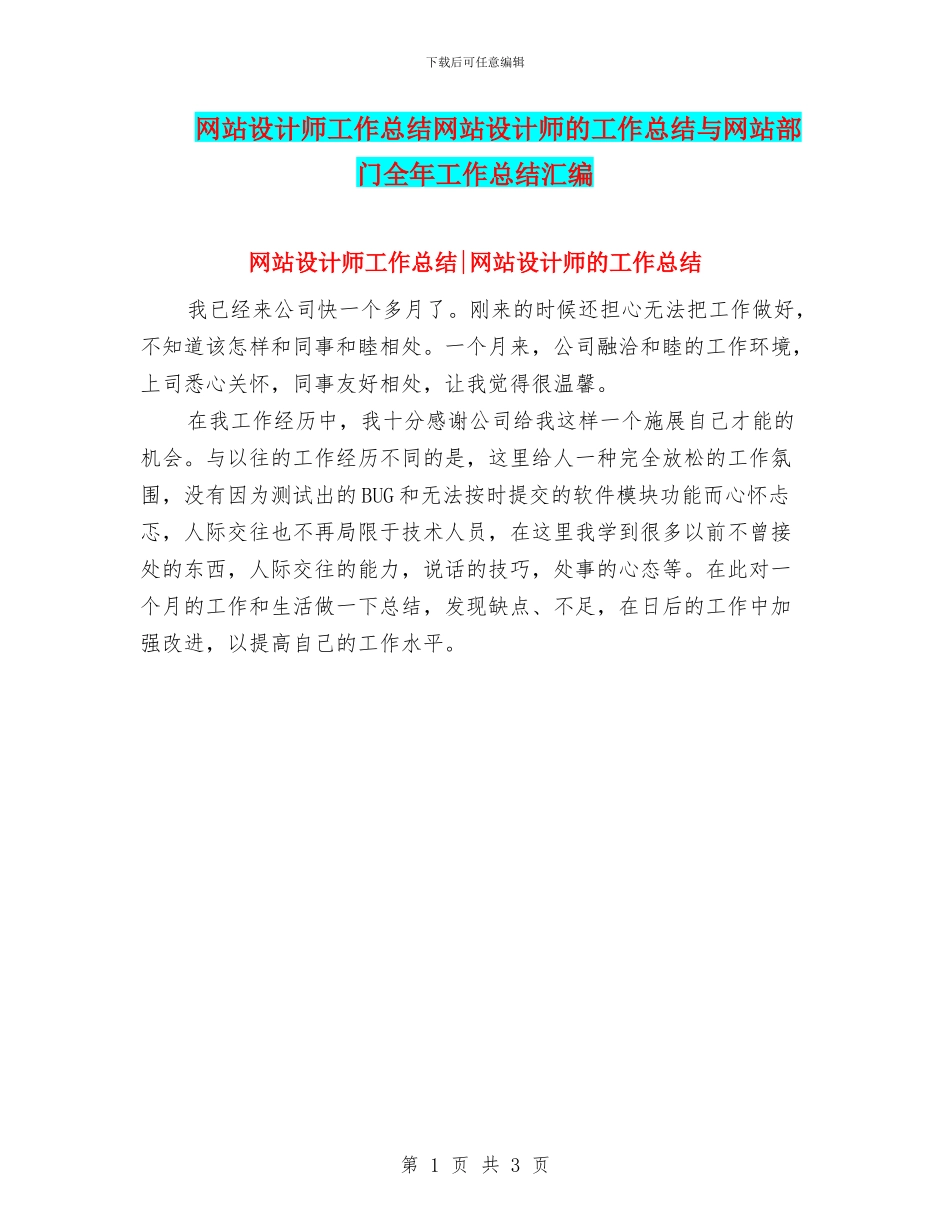 下载后可任意编辑

网站设计师工作总结网站设计师的工作总结与网站部门全年工作总结汇编

网站设计师工作总结|网站设计师的工作总结

我已经来公司快一个多月了。刚来的时候还担心无法把工作做好，不知道该怎样和同事和睦相处。一个月来，公司融洽和睦的工作环境，上司悉心关怀，同事友好相处，让我觉得很温馨。

在我工作经历中，我十分感谢公司给我这样一个施展自己才能的机会。与以往的工作经历不同的是，这里给人一种完全放松的工作氛围，没有因为测试出的BUG和无法按时提交的软件模块功能而心怀忐忑，人际交往也不再局限于技术人员，在这里我学到很多以前不曾接处的东西，人际交往的能力，说话的技巧，处事的心态等。在此对一个月的工作和生活做一下总结，发现缺点、不足，在日后的工作中加强改进，以提高自己的工作水平。

第 1 页 共 3 页